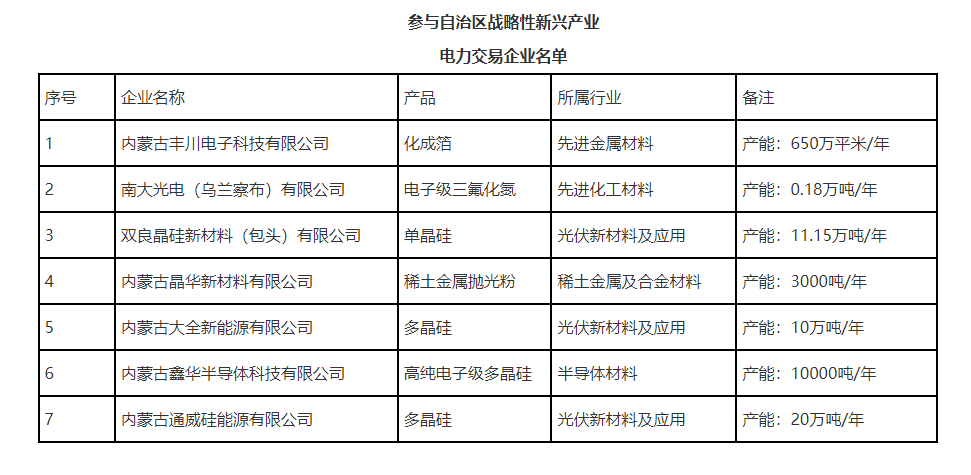 参与自治区战略性新兴产业

电力交易企业名单

| 序号 | 企业名称 | 产品 | 所属行业 | 备注 |
|---|---|---|---|---|
| 1 | 内蒙古丰川电子科技有限公司 | 化成箔 | 先进金属材料 | 产能：650万平米/年 |
| 2 | 南大光电（乌兰察布）有限公司 | 电子级三氟化氮 | 先进化工材料 | 产能：0.18万吨/年 |
| 3 | 双良晶硅新材料（包头）有限公司 | 单晶硅 | 光伏新材料及应用 | 产能：11.15万吨/年 |
| 4 | 内蒙古晶华新材料有限公司 | 稀土金属抛光粉 | 稀土金属及合金材料 | 产能：3000吨/年 |
| 5 | 内蒙古大全新能源有限公司 | 多晶硅 | 光伏新材料及应用 | 产能：10万吨/年 |
| 6 | 内蒙古鑫华半导体科技有限公司 | 高纯电子级多晶硅 | 半导体材料 | 产能：10000吨/年 |
| 7 | 内蒙古通威硅能源有限公司 | 多晶硅 | 光伏新材料及应用 | 产能：20万吨/年 |